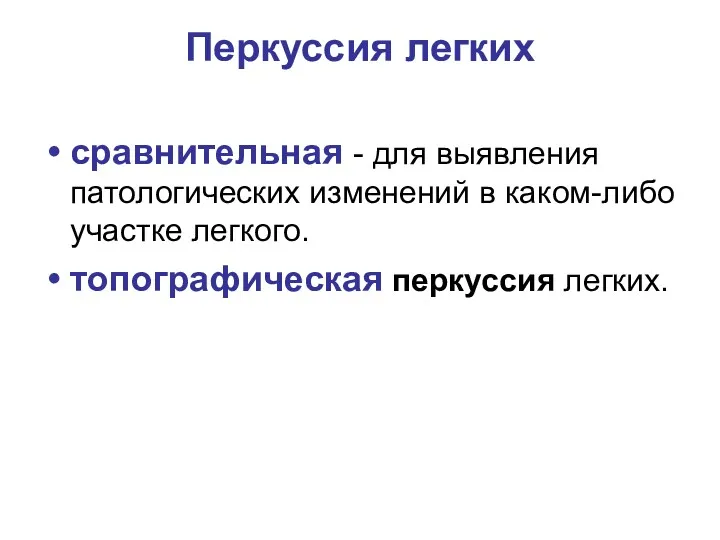 Перкуссия легких

• сравнительная - для выявления патологических изменений в каком-либо участке легкого.

• топографическая перкуссия легких.